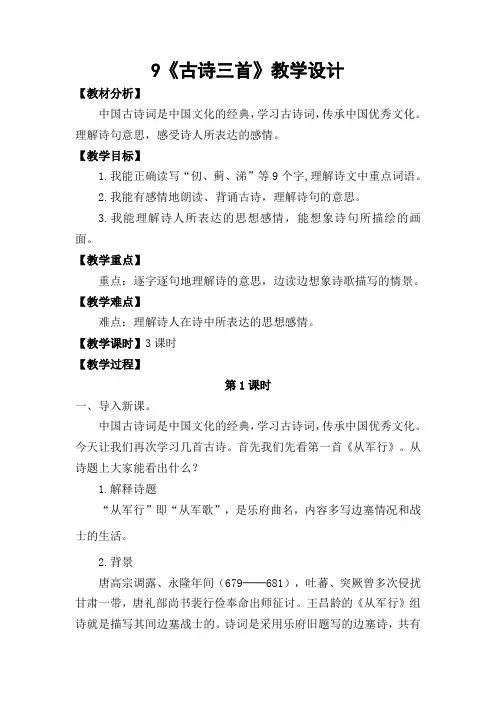 9《古诗三首》教学设计

【教材分析】

中国古诗词是中国文化的经典，学习古诗词，传承中国优秀文化。理解诗句意思，感受诗人所表达的感情。

【教学目标】

1.我能正确读写“仞、蓟、涕”等9个字，理解诗文中重点词语。

2.我能有感情地朗读、背诵古诗，理解诗句的意思。

3.我能理解诗人所表达的思想感情，能想象诗句所描绘的画面。

【教学重点】

重点：逐字逐句地理解诗的意思，边读边想象诗歌描写的情景。

【教学难点】

难点：理解诗人在诗中所表达的思想感情。

【教学课时】3课时

【教学过程】

第1课时

一、导入新课。

中国古诗词是中国文化的经典，学习古诗词，传承中国优秀文化。今天让我们再次学习几首古诗。首先我们先看第一首《从军行》。从诗题上大家能看出什么？

1.解释诗题

“从军行”即“从军歌”，是乐府曲名，内容多写边塞情况和战士的生活。

2.背景

唐高宗调露、永隆年间（679——681），吐蕃、突厥曾多次侵扰甘肃一带，唐礼部尚书裴行俭奉命出师征讨。王昌龄的《从军行》组诗就是描写其间边塞战士的。诗词是采用乐府旧题写的边塞诗，共有